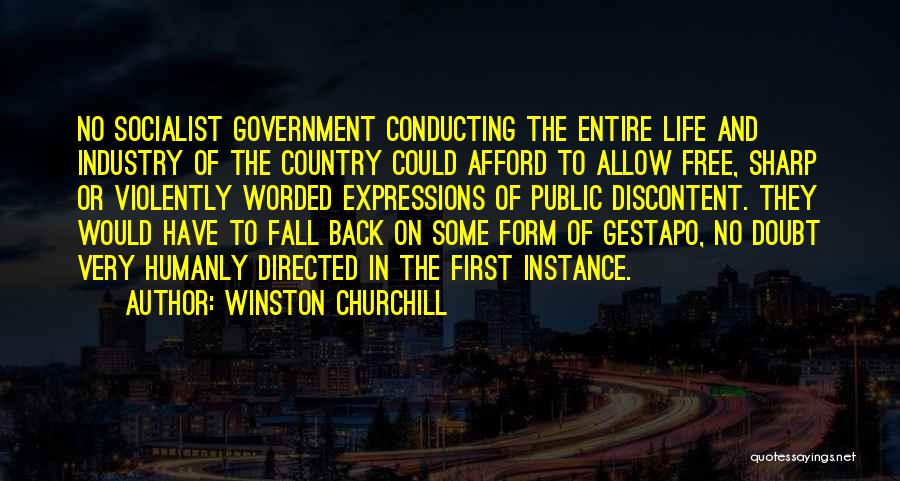 NO SOCIALIST GOVERNMENT CONDUCTING THE ENTIRE LIFE AND INDUSTRY OF THE COUNTRY COULD AFFORD TO ALLOW FREE, SHARP OR VIOLENTLY WORDED EXPRESSIONS OF PUBLIC DISCONTENT. THEY WOULD HAVE TO FALL BACK ON SOME FORM OF GESTAPO, NO DOUBT VERY HUMANLY DIRECTED IN THE FIRST INSTANCE.

AUTHOR: WINSTON CHURCHILL

quotessayings.net